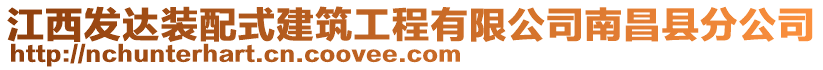 江西发达装配式建筑工程有限公司南昌县分公司
http://nchunterhart.cn.coovee.com